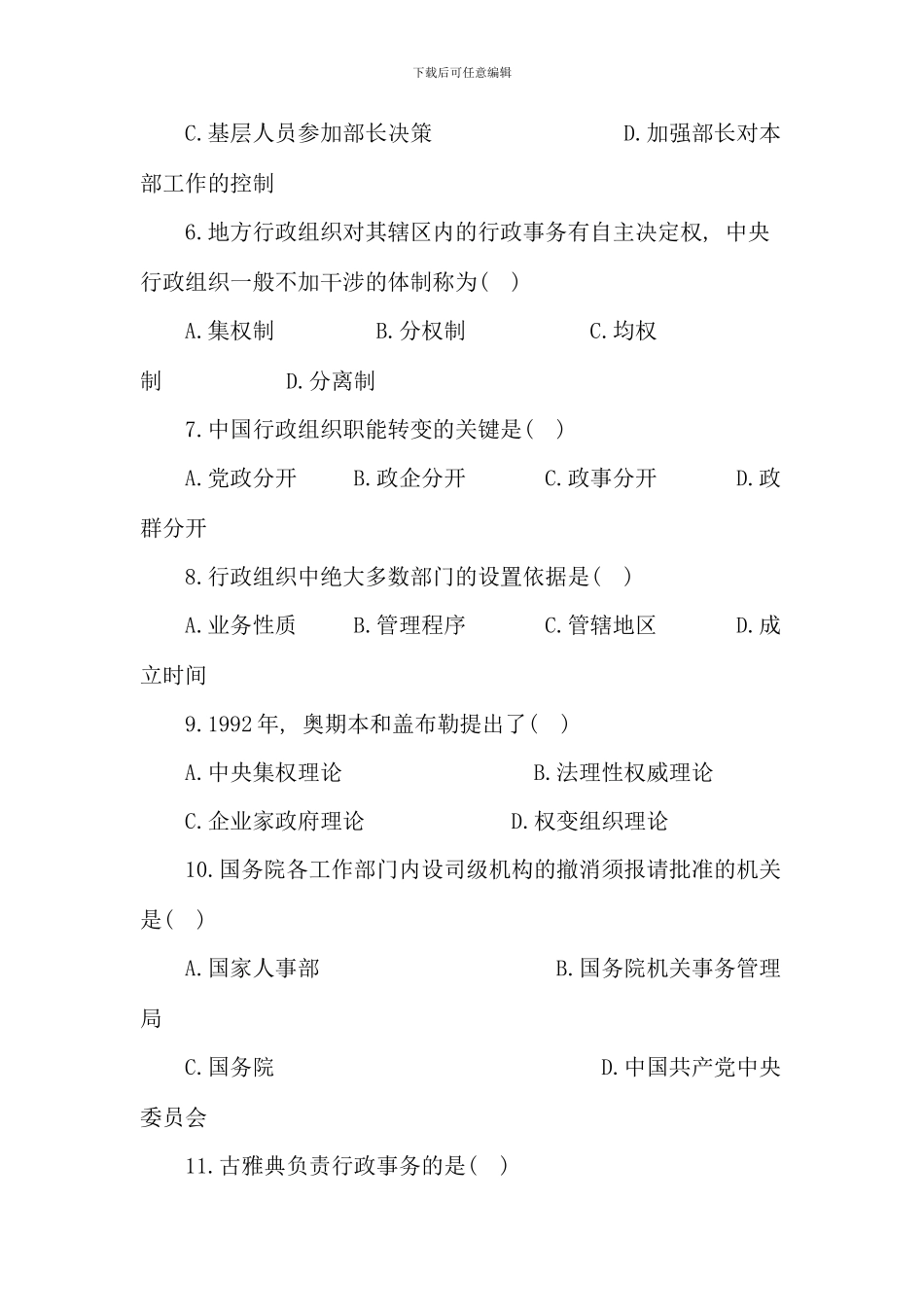 下载后可任意编辑

C.基层人员参加部长决策　　　　　　D.加强部长对本部工作的控制

6.地方行政组织对其辖区内的行政事务有自主决定权，中央行政组织一般不加干涉的体制称为(　)

A.集权制　　B.分权制　　C.均权制　　D.分离制

7.中国行政组织职能转变的关键是(　)

A.党政分开　　B.政企分开　　C.政事分开　　D.政群分开

8.行政组织中绝大多数部门的设置依据是(　)

A.业务性质　　B.管理程序　　C.管辖地区　　D.成立时间

9.1992年，奥期本和盖布勒提出了(　)

A.中央集权理论　　　　B.法理性权威理论

C.企业家政府理论　　　　D.权变组织理论

10.国务院各工作部门内设司级机构的撤消须报请批准的机关是(　)

A.国家人事部　　　　B.国务院机关事务管理局

C.国务院　　　　D.中国共产党中央委员会

11.古雅典负责行政事务的是(　)